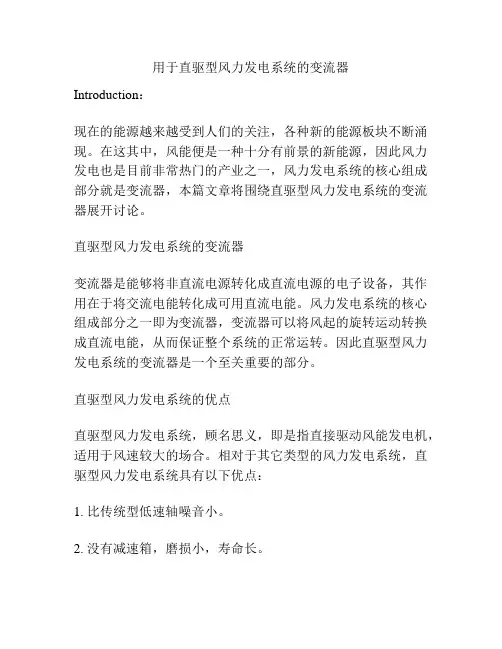 用于直驱型风力发电系统的变流器

Introduction：

现在的能源越来越受到人们的关注，各种新的能源板块不断涌现。在这其中，风能便是一种十分有前景的新能源，因此风力发电也是目前非常热门的产业之一，风力发电系统的核心组成部分就是变流器，本篇文章将围绕直驱型风力发电系统的变流器展开讨论。

直驱型风力发电系统的变流器

变流器是能够将非直流电源转化成直流电源的电子设备，其作用在于将交流电能转化成可用直流电能。风力发电系统的核心组成部分之一即为变流器，变流器可以将风起的旋转运动转换成直流电能，从而保证整个系统的正常运转。因此直驱型风力发电系统的变流器是一个至关重要的部分。

直驱型风力发电系统的优点

直驱型风力发电系统，顾名思义，即是指直接驱动风能发电机，适用于风速较大的场合。相对于其它类型的风力发电系统，直驱型风力发电系统具有以下优点：

1. 比传统型低速轴噪音小。

2. 没有减速箱，磨损小，寿命长。